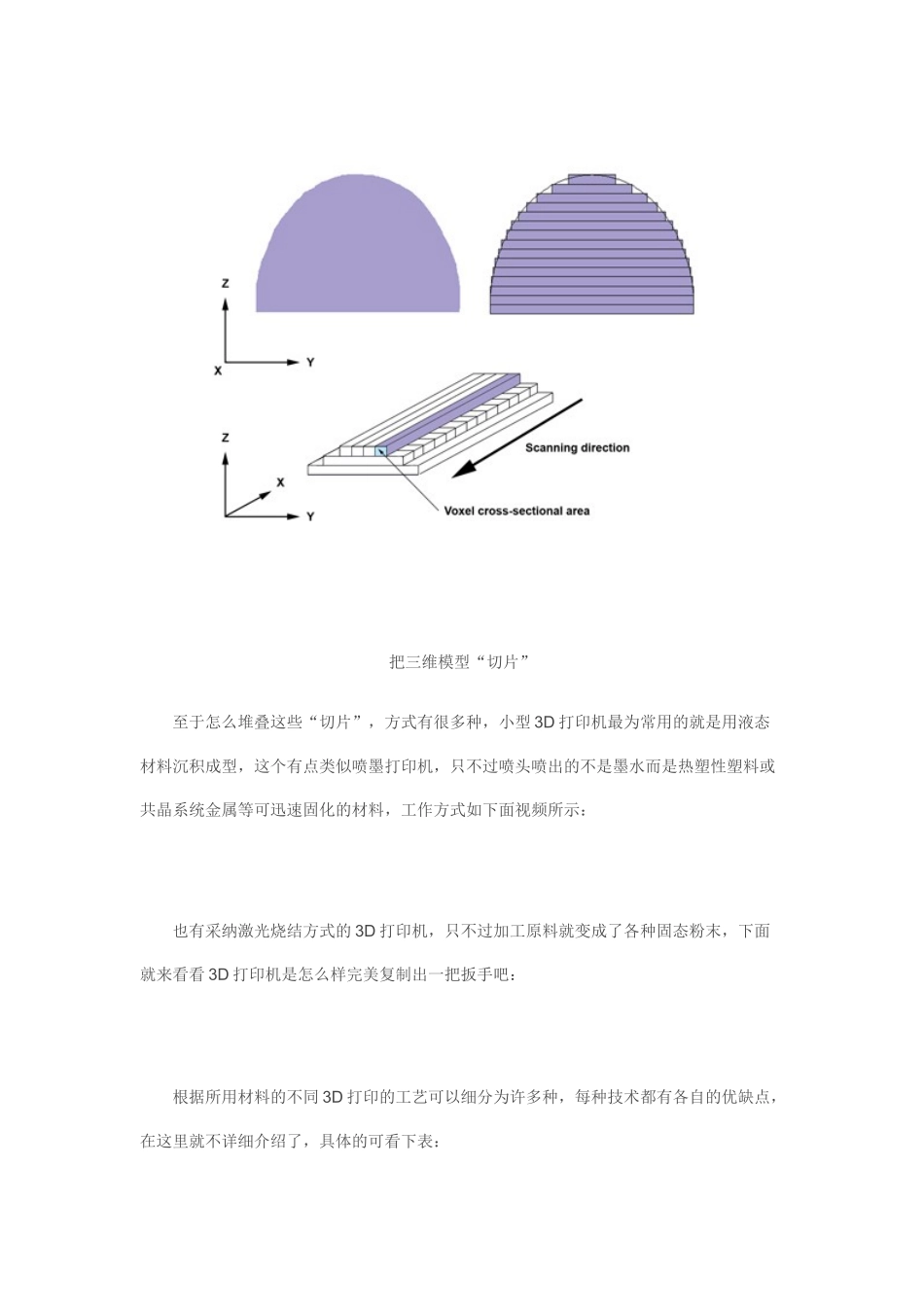 Z

X

Y

Z

X

Y

Scanning direction

Voxel cross-sectional area

把三维模型“切片”

至于怎么堆叠这些“切片”，方式有很多种，小型3D打印机最为常用的就是用液态材料沉积成型，这个有点类似喷墨打印机，只不过喷头喷出的不是墨水而是热塑性塑料或共晶系统金属等可迅速固化的材料，工作方式如下面视频所示：

也有采纳激光烧结方式的3D打印机，只不过加工原料就变成了各种固态粉末，下面就来看看3D打印机是怎么样完美复制出一把扳手吧：

根据所用材料的不同3D打印的工艺可以细分为许多种，每种技术都有各自的优缺点，在这里就不详细介绍了，具体的可看下表：